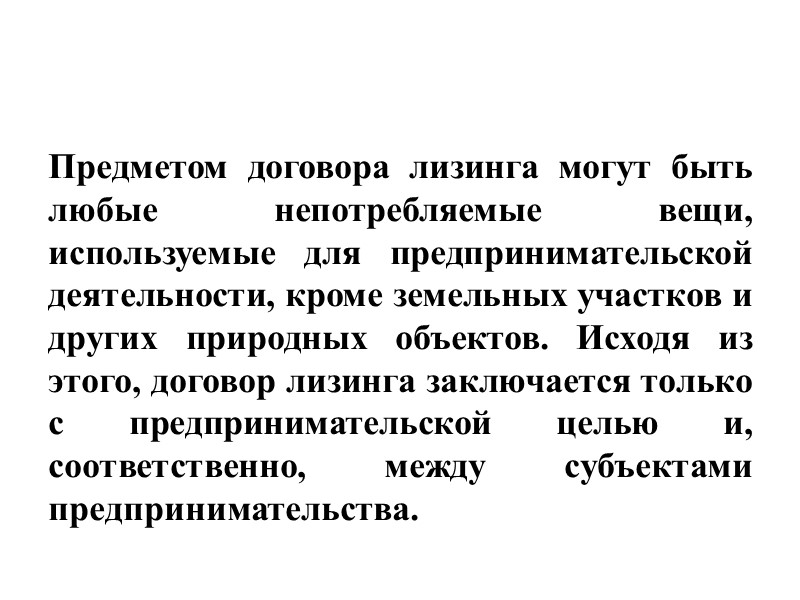 Предметом договора лизинга могут быть любые непотребляемые вещи, используемые для предпринимательской деятельности, кроме земельных участков и других природных объектов. Исходя из этого, договор лизинга заключается только с предпринимательской целью и, соответственно, между субъектами предпринимательства.